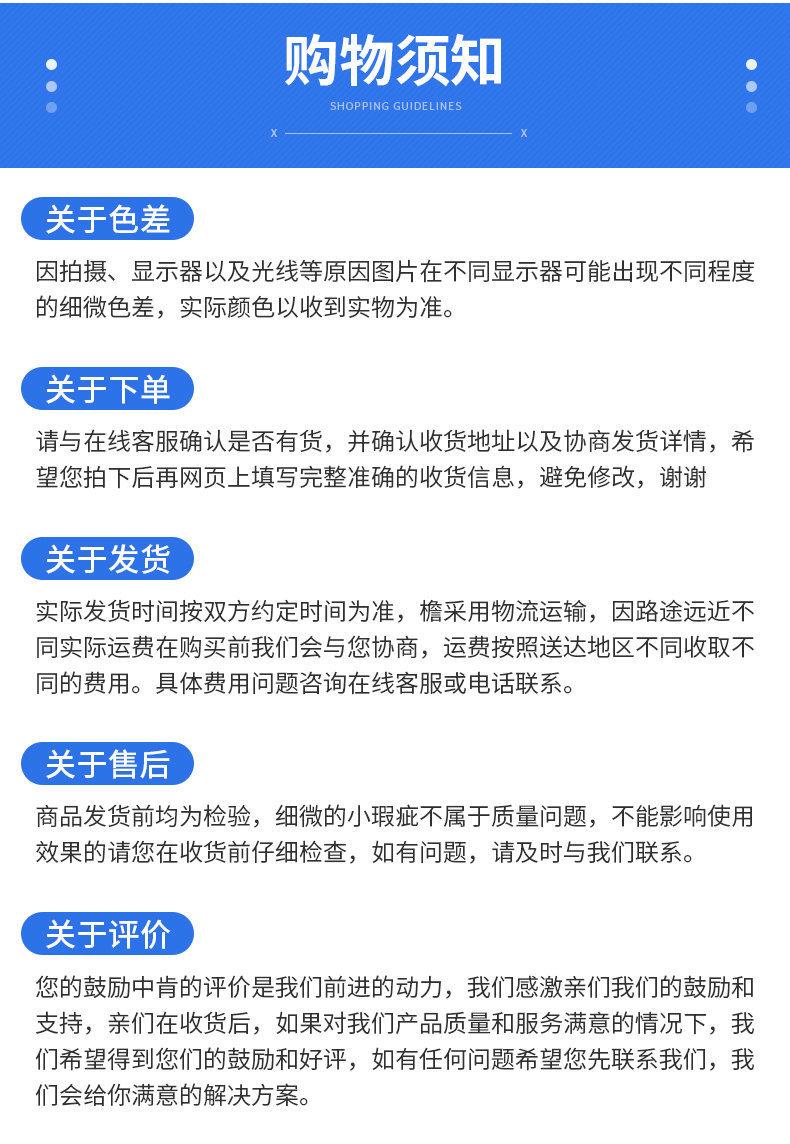 购物须知

SHOPPING GUIDELINES

x x

关于色差

因拍摄、显示器以及光线等原因图片在不同显示器可能出现不同程度的细微色差，实际颜色以收到实物为准。

关于下单

请与在线客服确认是否有货，并确认收货地址以及协商发货详情，希望您拍下后再网页上填写完整准确的收货信息，避免修改，谢谢

关于发货

实际发货时间按双方约定时间为准，檐采用物流运输，因路途远近不同实际运费在购买前我们会与您协商，运费按照送达地区不同收取不同的费用。具体费用问题咨询在线客服或电话联系。

关于售后

商品发货前均为检验，细微的小瑕疵不属于质量问题，不能影响使用效果的请您在收货前仔细检查，如有问题，请及时与我们联系。

关于评价

您的鼓励中肯的评价是我们前进的动力，我们感激亲们我们的鼓励和支持，亲们在收货后，如果对我们产品质量和服务满意的情况下，我们希望得到您们的鼓励和好评，如有任何问题希望您先联系我们，我们会给你满意的解决方案。